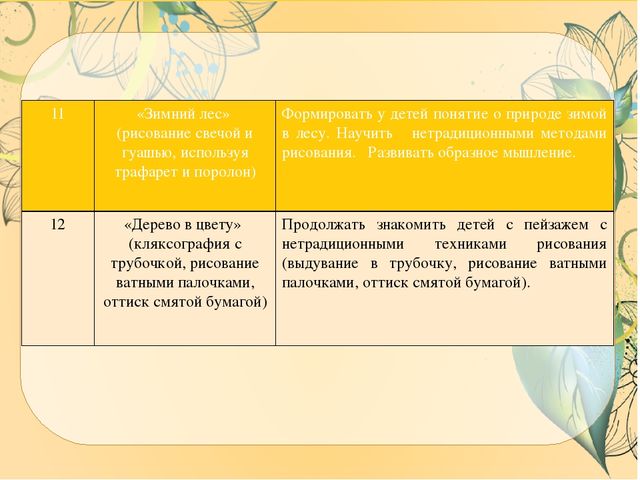 | 11 | «Зимний лес» (рисование свечой и гуашью, используя трафарет и поролон) | Формировать у детей понятие о природе зимой в лесу. Научить нетрадиционными методами рисования. Развивать образное мышление. |
|---|---|---|
| 12 | «Дерево в цвету» (кляксография с трубочкой, рисование ватными палочками, оттиск смятой бумагой) | Продолжать знакомить детей с пейзажем с нетрадиционными техниками рисования (выдувание в трубочку, рисование ватными палочками, оттиск смятой бумагой). |